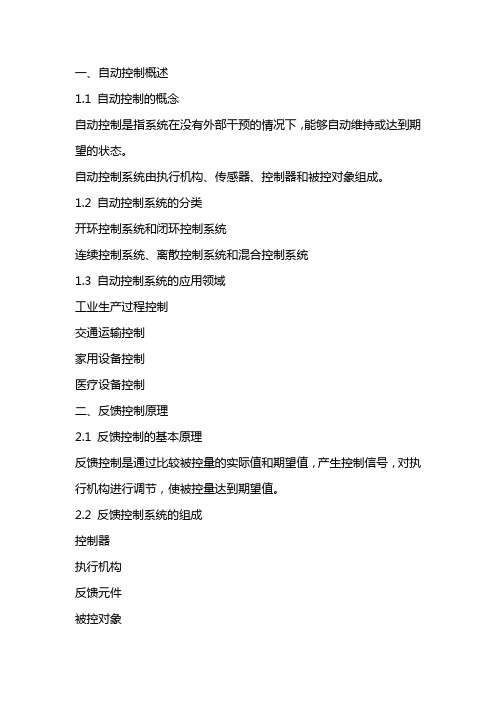 一、自动控制概述

1.1 自动控制的概念

自动控制是指系统在没有外部干预的情况下，能够自动维持或达到期望的状态。

自动控制系统由执行机构、传感器、控制器和被控对象组成。

1.2 自动控制系统的分类

开环控制系统和闭环控制系统

连续控制系统、离散控制系统和混合控制系统

1.3 自动控制系统的应用领域

工业生产过程控制

交通运输控制

家用设备控制

医疗设备控制

二、反馈控制原理

2.1 反馈控制的基本原理

反馈控制是通过比较被控量的实际值和期望值，产生控制信号，对执行机构进行调节，使被控量达到期望值。

2.2 反馈控制系统的组成

控制器

执行机构

反馈元件

被控对象